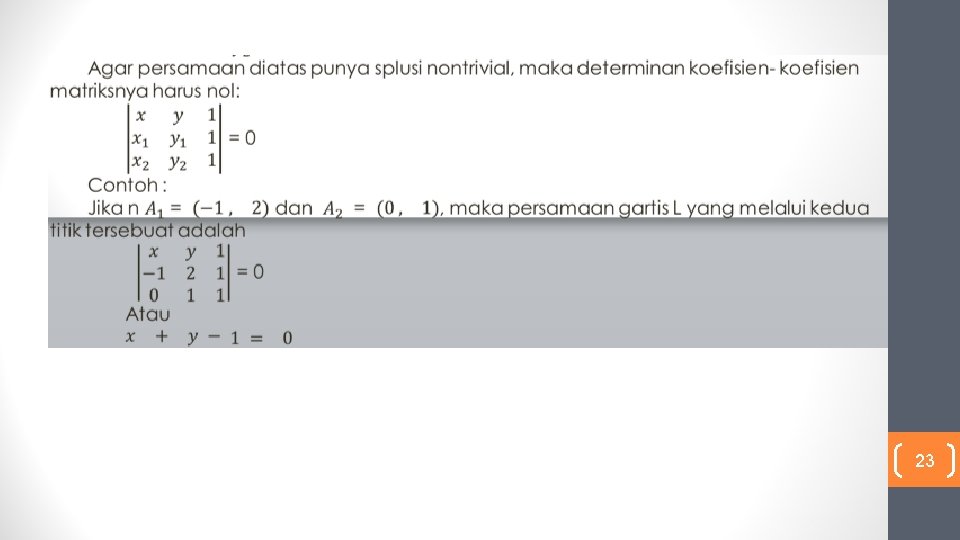 Agar persamaan diatas punya splusi nontrivial, maka determinan koefisien- koefisien matriksnya harus nol:

$\begin{vmatrix} x & y & 1 \\ x_1 & y_1 & 1 \\ x_2 & y_2 & 1 \end{vmatrix} = 0$

Contoh :

Jika n $A_1 = (-1, \ 2)$ dan $A_2 = (0, \ 1)$, maka persamaan gartis L yang melalui kedua titik tersebuat adalah

$\begin{vmatrix} x & y & 1 \\ -1 & 2 & 1 \\ 0 & 1 & 1 \end{vmatrix} = 0$

Atau

$x + y - 1 = 0$

23